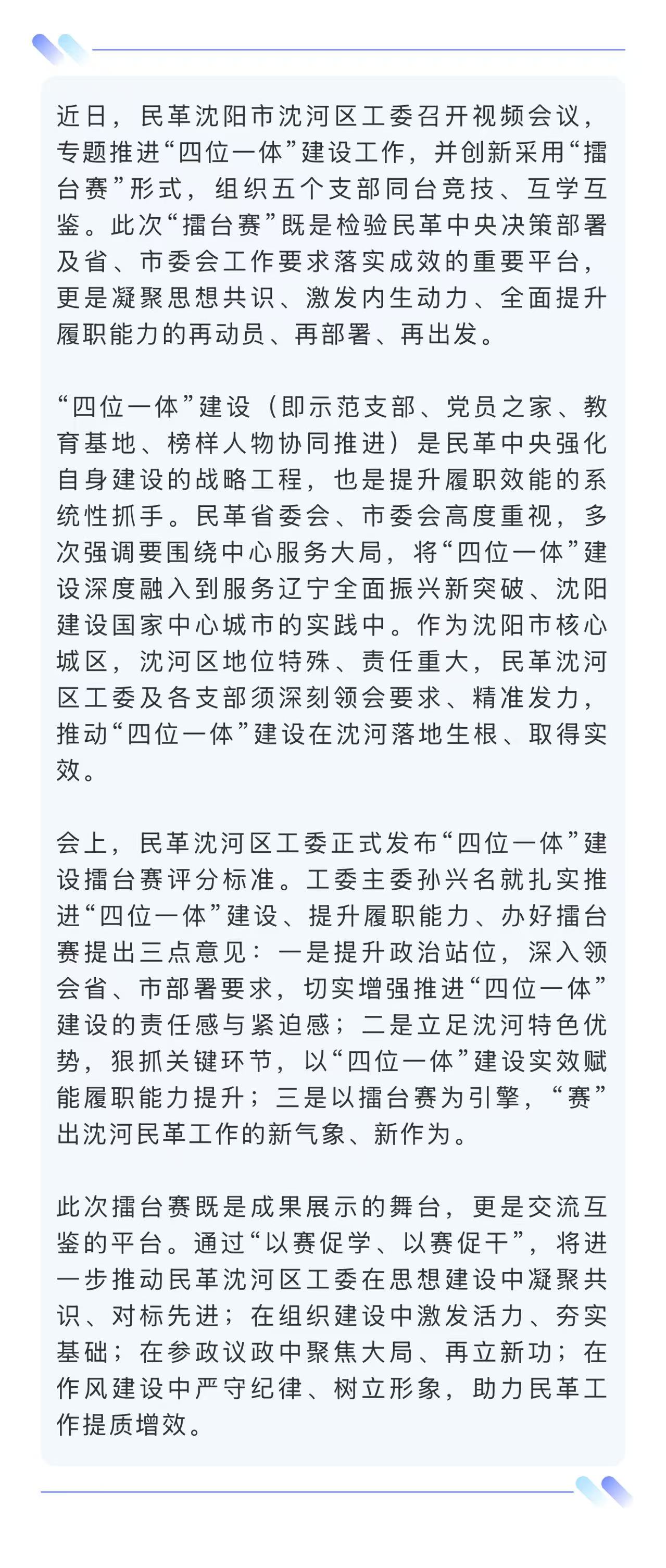 近日，民革沈阳市沈河区工委召开视频会议，专题推进“四位一体”建设工作，并创新采用“擂台赛”形式，组织五个支部同台竞技、互学互鉴。此次“擂台赛”既是检验民革中央决策部署及省、市委会工作要求落实成效的重要平台，更是凝聚思想共识、激发内生动力、全面提升履职能力的再动员、再部署、再出发。

“四位一体”建设（即示范支部、党员之家、教育基地、榜样人物协同推进）是民革中央强化自身建设的战略工程，也是提升履职效能的系统性抓手。民革省委会、市委会高度重视，多次强调要围绕中心服务大局，将“四位一体”建设深度融入到服务辽宁全面振兴新突破、沈阳建设国家中心城市的实践中。作为沈阳市核心城区，沈河区地位特殊、责任重大，民革沈河区工委及各支部须深刻领会要求、精准发力，推动“四位一体”建设在沈河落地生根、取得实效。

会上，民革沈河区工委正式发布“四位一体”建设擂台赛评分标准。工委主委孙兴名就扎实推进“四位一体”建设、提升履职能力、办好擂台赛提出三点意见：一是提升政治站位，深入领会省、市部署要求，切实增强推进“四位一体”建设的责任感与紧迫感；二是立足沈河特色优势，狠抓关键环节，以“四位一体”建设实效赋能履职能力提升；三是以擂台赛为引擎，“赛”出沈河民革工作的新气象、新作为。

此次擂台赛既是成果展示的舞台，更是交流互鉴的平台。通过“以赛促学、以赛促干”，将进一步推动民革沈河区工委在思想建设中凝聚共识、对标先进；在组织建设中激发活力、夯实基础；在参政议政中聚焦大局、再立新功；在作风建设中严守纪律、树立形象，助力民革工作提质增效。